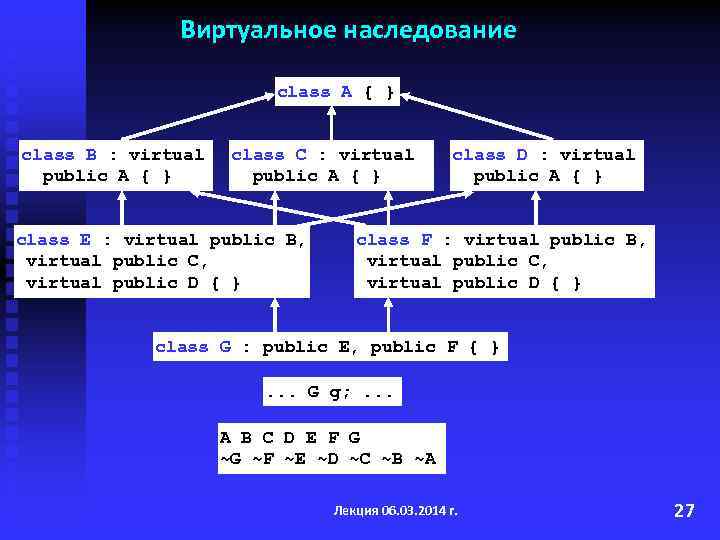 Виртуальное наследование

class A { }

class B : virtual public A { }

class C : virtual public A { }

class D : virtual public A { }

class E : virtual public B, virtual public C, virtual public D { }

class F : virtual public B, virtual public C, virtual public D { }

class G : public E, public F { }

... G g; ...

A B C D E F G
~G ~F ~E ~D ~C ~B ~A

Лекция 06.03.2014 г.

27